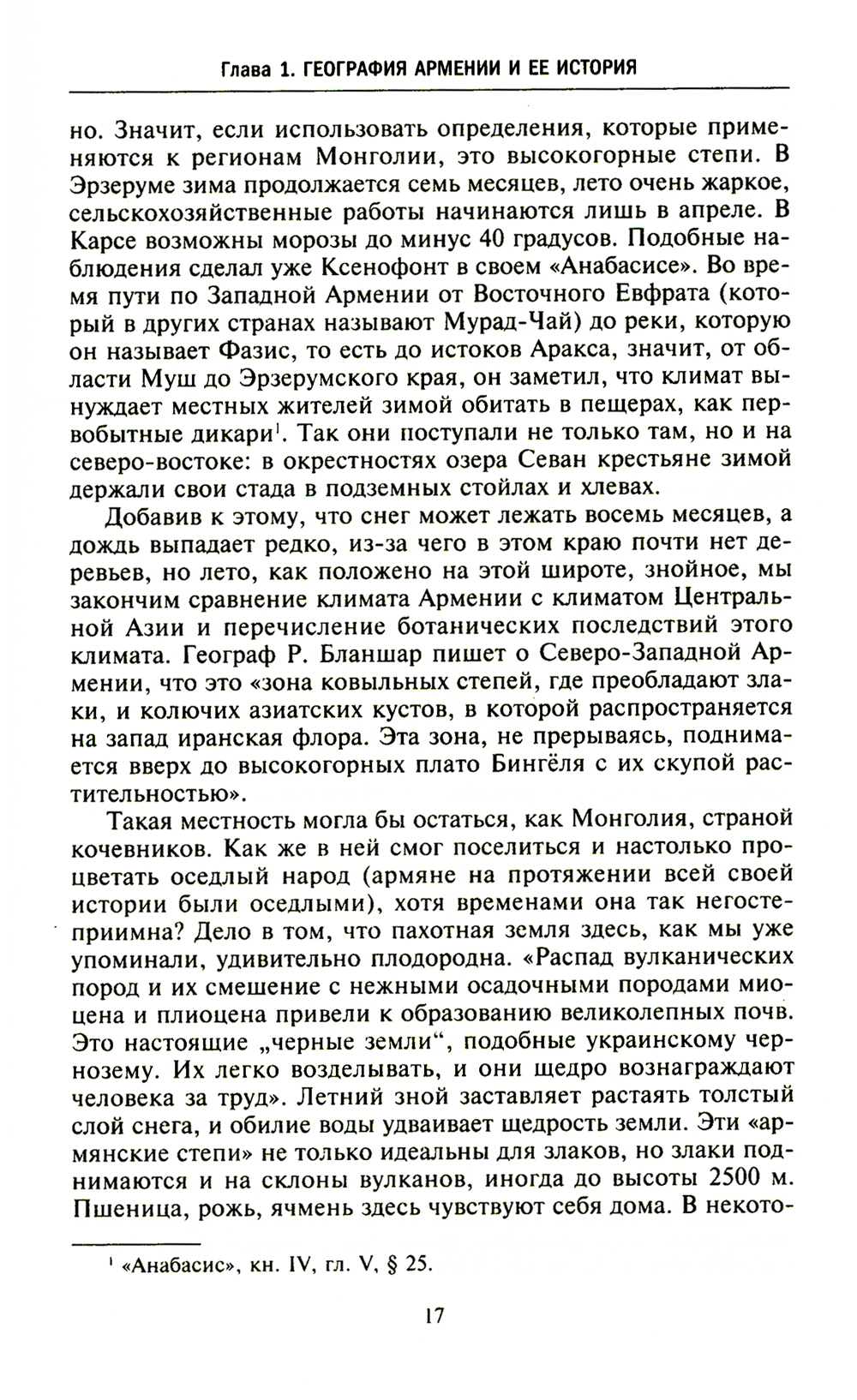 Глава 1. ГЕОГРАФИЯ АРМЕНИИ И ЕЕ ИСТОРИЯ

но. Значит, если использовать определения, которые применяются к регионам Монголии, это высокогорные степи. В Эрзеруме зима продолжается семь месяцев, лето очень жаркое, сельскохозяйственные работы начинаются лишь в апреле. В Карсе возможны морозы до минус 40 градусов. Подобные наблюдения сделал уже Ксенофонт в своем «Анабасисе». Во время пути по Западной Армении от Восточного Евфрата (который в других странах называют Мурад-Чай) до реки, которую он называет Фазис, то есть до истоков Аракса, значит, от области Муш до Эрзерумского края, он заметил, что климат вынуждает местных жителей зимой обитать в пещерах, как первобытные дикари$^1$. Так они поступали не только там, но и на северо-востоке: в окрестностях озера Севан крестьяне зимой держали свои стада в подземных стойлах и хлевах.

Добавив к этому, что снег может лежать восемь месяцев, а дождь выпадает редко, из-за чего в этом краю почти нет деревьев, но лето, как положено на этой широте, знойное, мы закончим сравнение климата Армении с климатом Центральной Азии и перечисление ботанических последствий этого климата. Географ Р. Бланшар пишет о Северо-Западной Армении, что это «зона ковыльных степей, где преобладают злаки, и колючих азиатских кустов, в которой распространяется на запад иранская флора. Эта зона, не прерываясь, поднимается вверх до высокогорных плато Бингёля с их скупой растительностью».

Такая местность могла бы остаться, как Монголия, страной кочевников. Как же в ней смог поселиться и настолько процветать оседлый народ (армяне на протяжении всей своей истории были оседлыми), хотя временами она так негостеприимна? Дело в том, что пахотная земля здесь, как мы уже упоминали, удивительно плодородна. «Распад вулканических пород и их смешение с нежными осадочными породами миоцена и плиоцена привели к образованию великолепных почв. Это настоящие „черные земли“, подобные украинскому чернозему. Их легко возделывать, и они щедро вознаграждают человека за труд». Летний зной заставляет растаять толстый слой снега, и обилие воды удваивает щедрость земли. Эти «армянские степи» не только идеальны для злаков, но злаки поднимаются и на склоны вулканов, иногда до высоты 2500 м. Пшеница, рожь, ячмень здесь чувствуют себя дома. В некото-

$^1$ «Анабасис», кн. IV, гл. V, § 25.

17